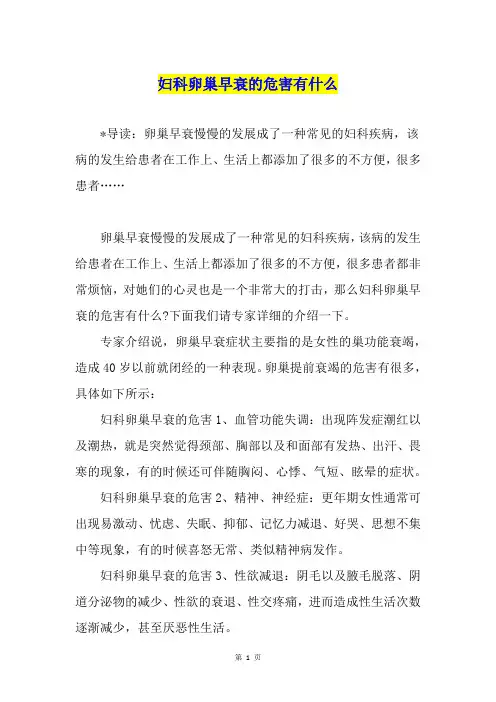 妇科卵巢早衰的危害有什么

*导读：卵巢早衰慢慢的发展成了一种常见的妇科疾病，该病的发生给患者在工作上、生活上都添加了很多的不方便，很多患者……

卵巢早衰慢慢的发展成了一种常见的妇科疾病，该病的发生给患者在工作上、生活上都添加了很多的不方便，很多患者都非常烦恼，对她们的心灵也是一个非常大的打击，那么妇科卵巢早衰的危害有什么?下面我们请专家详细的介绍一下。

专家介绍说，卵巢早衰症状主要指的是女性的巢功能衰竭，造成40岁以前就闭经的一种表现。卵巢提前衰竭的危害有很多，具体如下所示：

妇科卵巢早衰的危害1、血管功能失调：出现阵发症潮红以及潮热，就是突然觉得颈部、胸部以及和面部有发热、出汗、畏寒的现象，有的时候还可伴随胸闷、心悸、气短、眩晕的症状。

妇科卵巢早衰的危害2、精神、神经症：更年期女性通常可出现易激动、忧虑、失眠、抑郁、记忆力减退、好哭、思想不集中等现象，有的时候喜怒无常、类似精神病发作。

妇科卵巢早衰的危害3、性欲减退：阴毛以及腋毛脱落、阴道分泌物的减少、性欲的衰退、性交疼痛，进而造成性生活次数逐渐减少，甚至厌恶性生活。

第 1 页